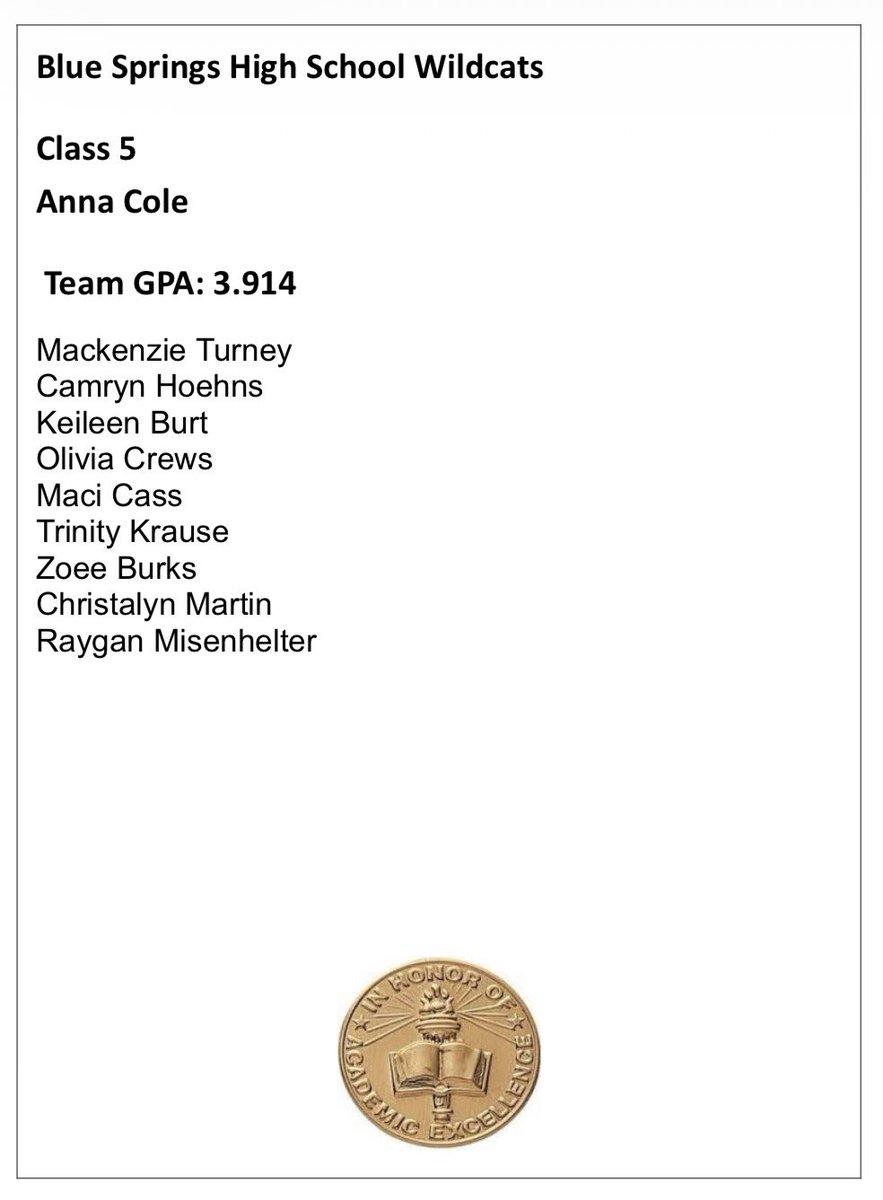 Blue Springs High School Wildcats

Class 5

Anna Cole

Team GPA: 3.914

Mackenzie Turney
Camryn Hoehns
Keileen Burt
Olivia Crews
Maci Cass
Trinity Krause
Zoee Burks
Christalyn Martin
Raygan Misenhelter

IN HONOR OF ACADEMIC EXCELLENCE